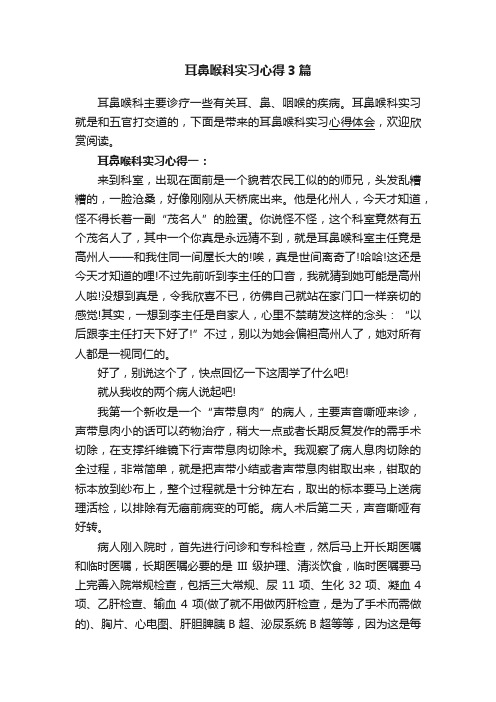 耳鼻喉科实习心得3篇

耳鼻喉科主要诊疗一些有关耳、鼻、咽喉的疾病。耳鼻喉科实习就是和五官打交道的，下面是带来的耳鼻喉科实习心得体会，欢迎欣赏阅读。

耳鼻喉科实习心得一：

来到科室，出现在面前是一个貌若农民工似的的师兄，头发乱糟糟的，一脸沧桑，好像刚刚从天桥底出来。他是化州人，今天才知道，怪不得长着一副“茂名人”的脸蛋。你说怪不怪，这个科室竟然有五个茂名人了，其中一个你真是永远猜不到，就是耳鼻喉科室主任竟是高州人——和我住同一间屋长大的!唉，真是世间离奇了!哈哈!这还是今天才知道的哩!不过先前听到李主任的口音，我就猜到她可能是高州人啦!没想到真是，令我欣喜不已，彷佛自己就站在家门口一样亲切的感觉!其实，一想到李主任是自家人，心里不禁萌发这样的念头：“以后跟李主任打天下好了!”不过，别以为她会偏袒高州人了，她对所有人都是一视同仁的。

好了，别说这个了，快点回忆一下这周学了什么吧!

就从我收的两个病人说起吧!

我第一个新收是一个“声带息肉”的病人，主要声音嘶哑来诊，声带息肉小的话可以药物治疗，稍大一点或者长期反复发作的需手术切除，在支撑纤维镜下行声带息肉切除术。我观察了病人息肉切除的全过程，非常简单，就是把声带小结或者声带息肉钳取出来，钳取的标本放到纱布上，整个过程就是十分钟左右，取出的标本要马上送病理活检，以排除有无癌前病变的可能。病人术后第二天，声音嘶哑有好转。

病人刚入院时，首先进行问诊和专科检查，然后马上开长期医嘱和临时医嘱，长期医嘱必要的是 Ⅲ 级护理、清淡饮食，临时医嘱要马上完善入院常规检查，包括三大常规、尿 11 项、生化 32 项、凝血 4 项、乙肝检查、输血 4 项(做了就不用做丙肝检查，是为了手术而需做的)、胸片、心电图、肝胆脾胰 B 超、泌尿系统 B 超等等，因为这是每